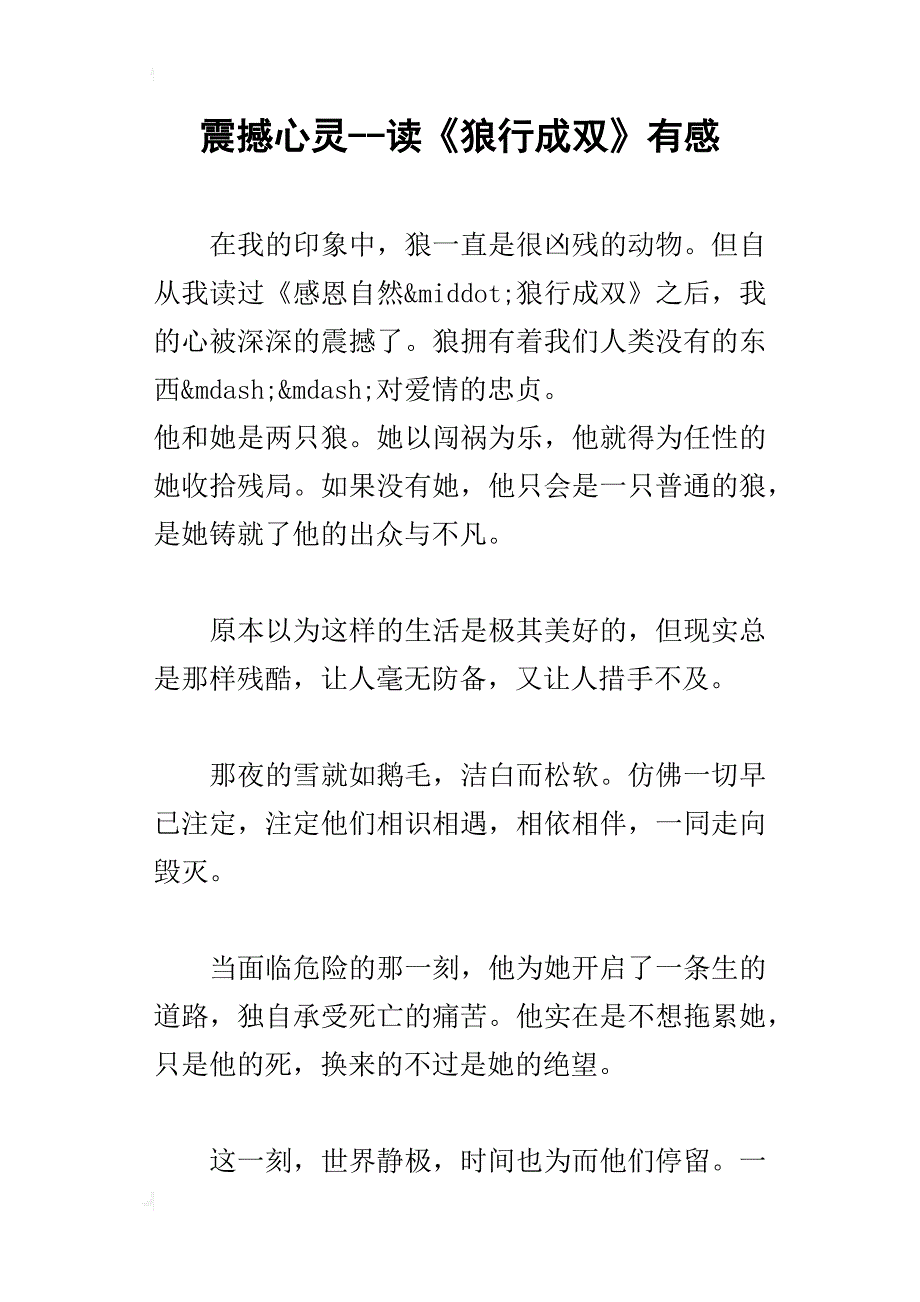 震撼心灵--读《狼行成双》有感

在我的印象中，狼一直是很凶残的动物。但自从我读过《感恩自然&middot;狼行成双》之后，我的心被深深的震撼了。狼拥有着我们人类没有的东西&mdash;&mdash;对爱情的忠贞。
他和她是两只狼。她以闯祸为乐，他就得为任性的她收拾残局。如果没有她，他只会是一只普通的狼，是她铸就了他的出众与不凡。

原本以为这样的生活是极其美好的，但现实总是那样残酷，让人毫无防备，又让人措手不及。

那夜的雪就如鹅毛，洁白而松软。仿佛一切早已注定，注定他们相识相遇，相依相伴，一同走向毁灭。

当面临危险的那一刻，他为她开启了一条生的道路，独自承受死亡的痛苦。他实在是不想拖累她，只是他的死，换来的不过是她的绝望。

这一刻，世界静极，时间也为而他们停留。一